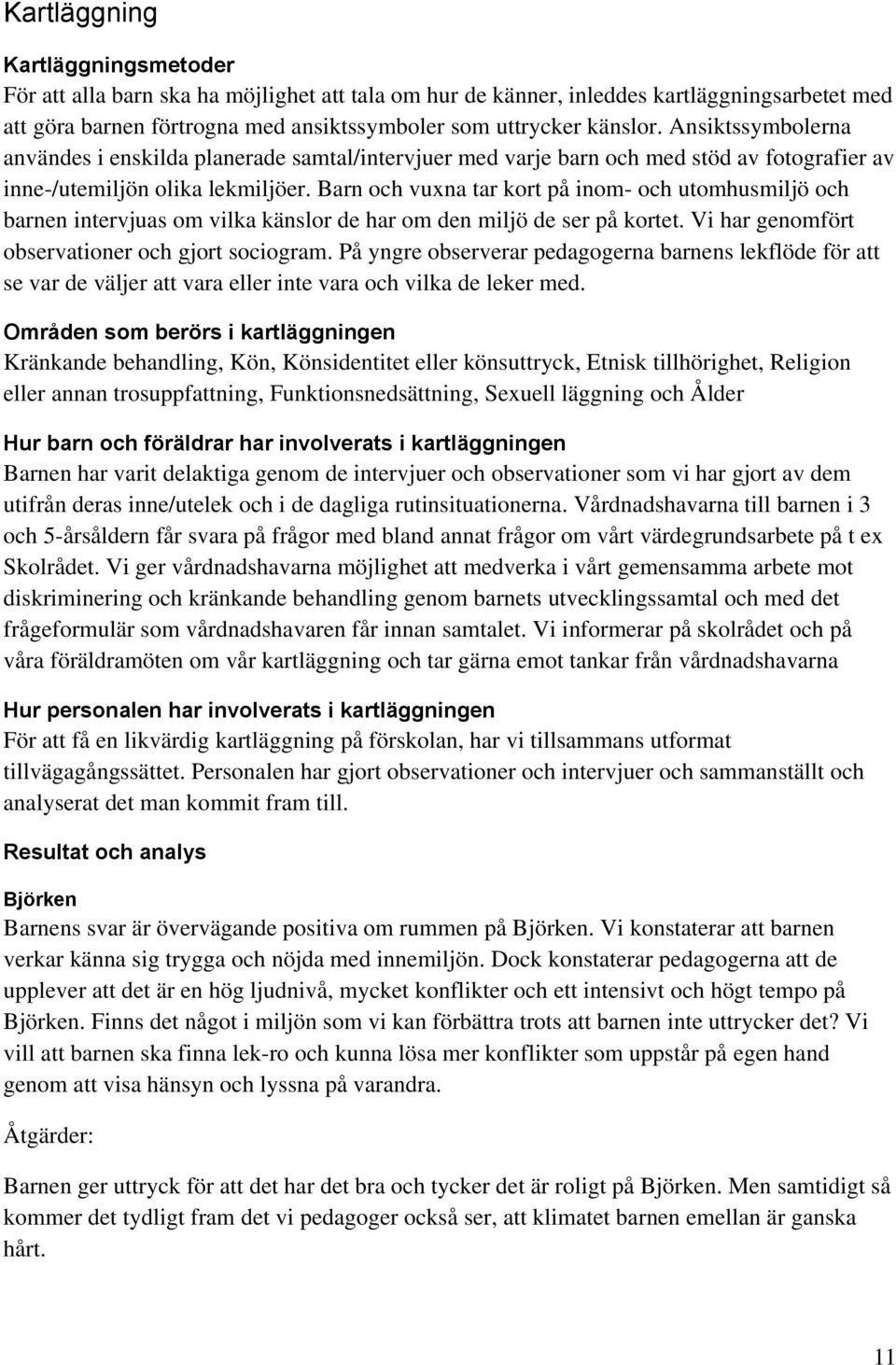 Kartläggning

Kartläggningsmetoder
För att alla barn ska ha möjlighet att tala om hur de känner, inleddes kartläggningsarbetet med att göra barnen förtrogna med ansiktssymboler som uttrycker känslor. Ansiktssymbolerna användes i enskilda planerade samtal/intervjuer med varje barn och med stöd av fotografier av inne-/utemiljön olika lekmiljöer. Barn och vuxna tar kort på inom- och utomhusmiljö och barnen intervjuas om vilka känslor de har om den miljö de ser på kortet. Vi har genomfört observationer och gjort sociogram. På yngre observerar pedagogerna barnens lekflöde för att se var de väljer att vara eller inte vara och vilka de leker med.

Områden som berörs i kartläggningen
Kränkande behandling, Kön, Könsidentitet eller könsuttryck, Etnisk tillhörighet, Religion eller annan trosuppfattning, Funktionsnedsättning, Sexuell läggning och Ålder

Hur barn och föräldrar har involverats i kartläggningen
Barnen har varit delaktiga genom de intervjuer och observationer som vi har gjort av dem utifrån deras inne/utelek och i de dagliga rutinsituationerna. Vårdnadshavarna till barnen i 3 och 5-årsåldern får svara på frågor med bland annat frågor om vårt värdegrundsarbete på t ex Skolrådet. Vi ger vårdnadshavarna möjlighet att medverka i vårt gemensamma arbete mot diskriminering och kränkande behandling genom barnets utvecklingssamtal och med det frågeformulär som vårdnadshavaren får innan samtalet. Vi informerar på skolrådet och på våra föräldramöten om vår kartläggning och tar gärna emot tankar från vårdnadshavarna

Hur personalen har involverats i kartläggningen
För att få en likvärdig kartläggning på förskolan, har vi tillsammans utformat tillvägagångssättet. Personalen har gjort observationer och intervjuer och sammanställt och analyserat det man kommit fram till.

Resultat och analys

Björken
Barnens svar är övervägande positiva om rummen på Björken. Vi konstaterar att barnen verkar känna sig trygga och nöjda med innemiljön. Dock konstaterar pedagogerna att de upplever att det är en hög ljudnivå, mycket konflikter och ett intensivt och högt tempo på Björken. Finns det något i miljön som vi kan förbättra trots att barnen inte uttrycker det? Vi vill att barnen ska finna lek-ro och kunna lösa mer konflikter som uppstår på egen hand genom att visa hänsyn och lyssna på varandra.

Åtgärder:

Barnen ger uttryck för att det har det bra och tycker det är roligt på Björken. Men samtidigt så kommer det tydligt fram det vi pedagoger också ser, att klimatet barnen emellan är ganska hårt.

11